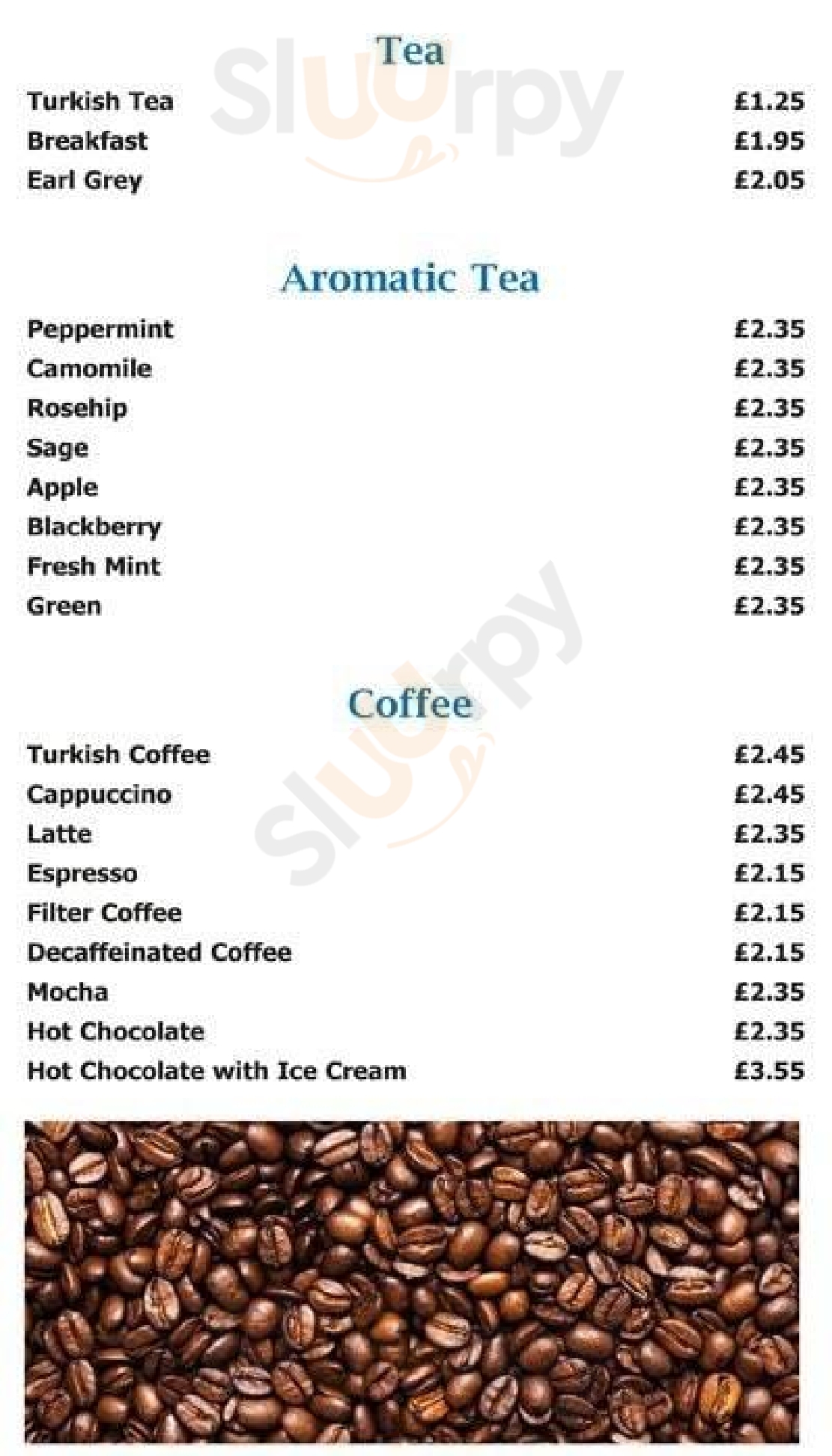 Tea

Turkish Tea £1.25
Breakfast £1.95
Earl Grey £2.05

Aromatic Tea

Peppermint £2.35
Camomile £2.35
Rosehip £2.35
Sage £2.35
Apple £2.35
Blackberry £2.35
Fresh Mint £2.35
Green £2.35

Coffee

Turkish Coffee £2.45
Cappuccino £2.45
Latte £2.35
Espresso £2.15
Filter Coffee £2.15
Decaffeinated Coffee £2.15
Mocha £2.35
Hot Chocolate £2.35
Hot Chocolate with Ice Cream £3.55

Sluurpy